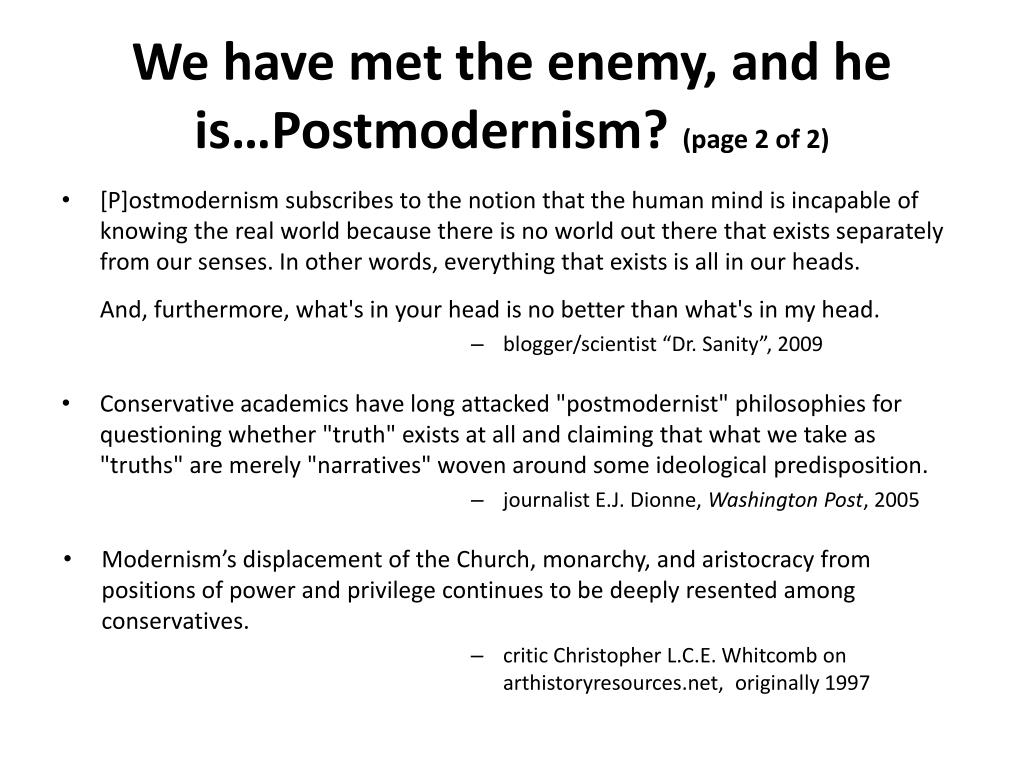 We have met the enemy, and he is…Postmodernism? (page 2 of 2)

• [P]ostmodernism subscribes to the notion that the human mind is incapable of knowing the real world because there is no world out there that exists separately from our senses. In other words, everything that exists is all in our heads.

And, furthermore, what's in your head is no better than what's in my head.

– blogger/scientist “Dr. Sanity”, 2009

• Conservative academics have long attacked "postmodernist" philosophies for questioning whether "truth" exists at all and claiming that what we take as "truths" are merely "narratives" woven around some ideological predisposition.

– journalist E.J. Dionne, Washington Post, 2005

• Modernism’s displacement of the Church, monarchy, and aristocracy from positions of power and privilege continues to be deeply resented among conservatives.

– critic Christopher L.C.E. Whitcomb on arthistoryresources.net, originally 1997